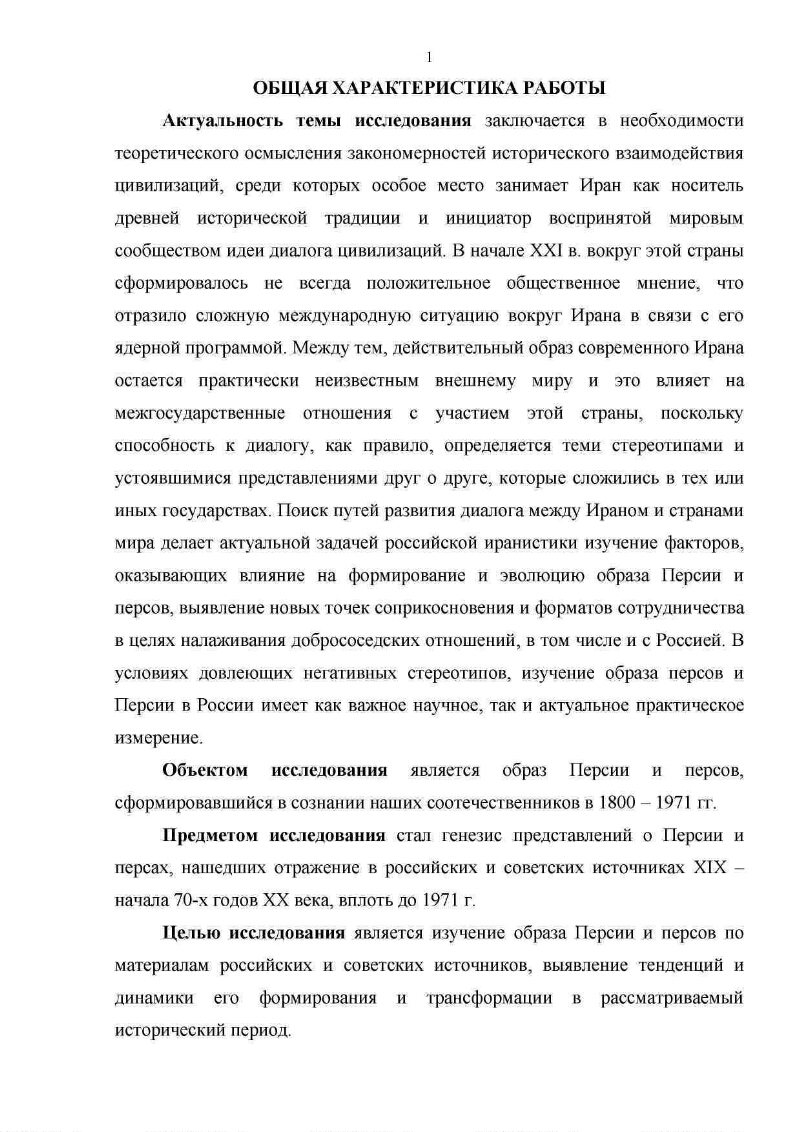 1

ОБЩАЯ ХАРАКТЕРИСТИКА РАБОТЫ

Актуальность темы исследования заключается в необходимости теоретического осмысления закономерностей исторического взаимодействия цивилизаций, среди которых особое место занимает Иран как носитель древней исторической традиции и инициатор воспринятой мировым сообществом идеи диалога цивилизаций. В начале XXI в. вокруг этой страны сформировалось не всегда положительное общественное мнение, что отразило сложную международную ситуацию вокруг Ирана в связи с его ядерной программой. Между тем, действительный образ современного Ирана остается практически неизвестным внешнему миру и это влияет на межгосударственные отношения с участием этой страны, поскольку способность к диалогу, как правило, определяется теми стереотипами и устоявшимися представлениями друг о друге, которые сложились в тех или иных государствах. Поиск путей развития диалога между Ираном и странами мира делает актуальной задачей российской иранистики изучение факторов, оказывающих влияние на формирование и эволюцию образа Персии и персов, выявление новых точек соприкосновения и форматов сотрудничества в целях налаживания добрососедских отношений, в том числе и с Россией. В условиях довлеющих негативных стереотипов, изучение образа персов и Персии в России имеет как важное научное, так и актуальное практическое измерение.

Объектом исследования является образ Персии и персов, сформировавшийся в сознании наших соотечественников в 1800 – 1971 гг.

Предметом исследования стал генезис представлений о Персии и персах, нашедших отражение в российских и советских источниках XIX – начала 70-х годов XX века, вплоть до 1971 г.

Целью исследования является изучение образа Персии и персов по материалам российских и советских источников, выявление тенденций и динамики его формирования и трансформации в рассматриваемый исторический период.